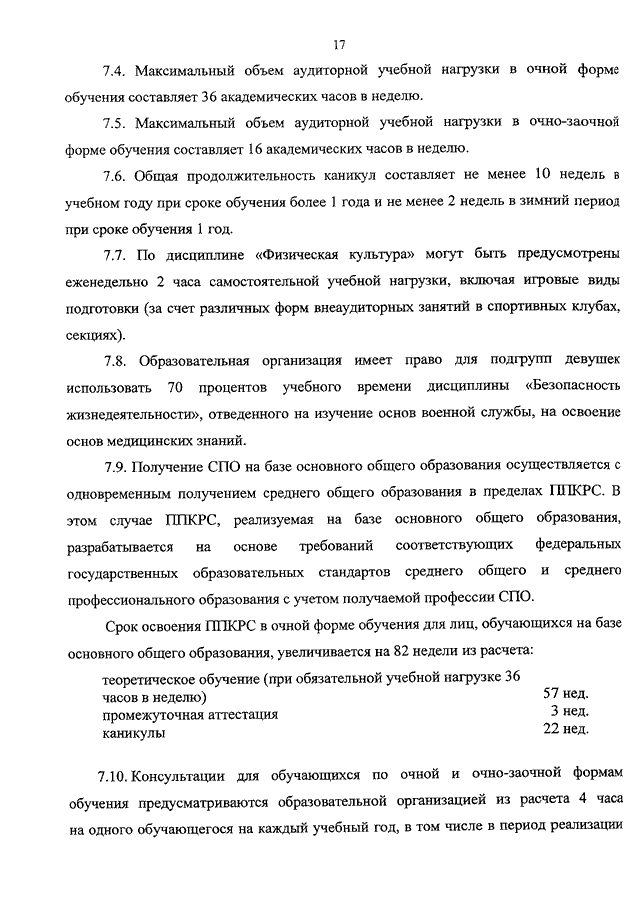 17

7.4. Максимальный объем аудиторной учебной нагрузки в очной форме обучения составляет 36 академических часов в неделю.

7.5. Максимальный объем аудиторной учебной нагрузки в очно-заочной форме обучения составляет 16 академических часов в неделю.

7.6. Общая продолжительность каникул составляет не менее 10 недель в учебном году при сроке обучения более 1 года и не менее 2 недель в зимний период при сроке обучения 1 год.

7.7. По дисциплине «Физическая культура» могут быть предусмотрены еженедельно 2 часа самостоятельной учебной нагрузки, включая игровые виды подготовки (за счет различных форм внеаудиторных занятий в спортивных клубах, секциях).

7.8. Образовательная организация имеет право для подгрупп девушек использовать 70 процентов учебного времени дисциплины «Безопасность жизнедеятельности», отведенного на изучение основ военной службы, на освоение основ медицинских знаний.

7.9. Получение СПО на базе основного общего образования осуществляется с одновременным получением среднего общего образования в пределах ППКРС. В этом случае ППКРС, реализуемая на базе основного общего образования, разрабатывается на основе требований соответствующих федеральных государственных образовательных стандартов среднего общего и среднего профессионального образования с учетом получаемой профессии СПО.

Срок освоения ППКРС в очной форме обучения для лиц, обучающихся на базе основного общего образования, увеличивается на 82 недели из расчета:

| | |
|---|---|
| теоретическое обучение (при обязательной учебной нагрузке 36 часов в неделю) | 57 нед. |
| промежуточная аттестация | 3 нед. |
| каникулы | 22 нед. |

7.10. Консультации для обучающихся по очной и очно-заочной формам обучения предусматриваются образовательной организацией из расчета 4 часа на одного обучающегося на каждый учебный год, в том числе в период реализации